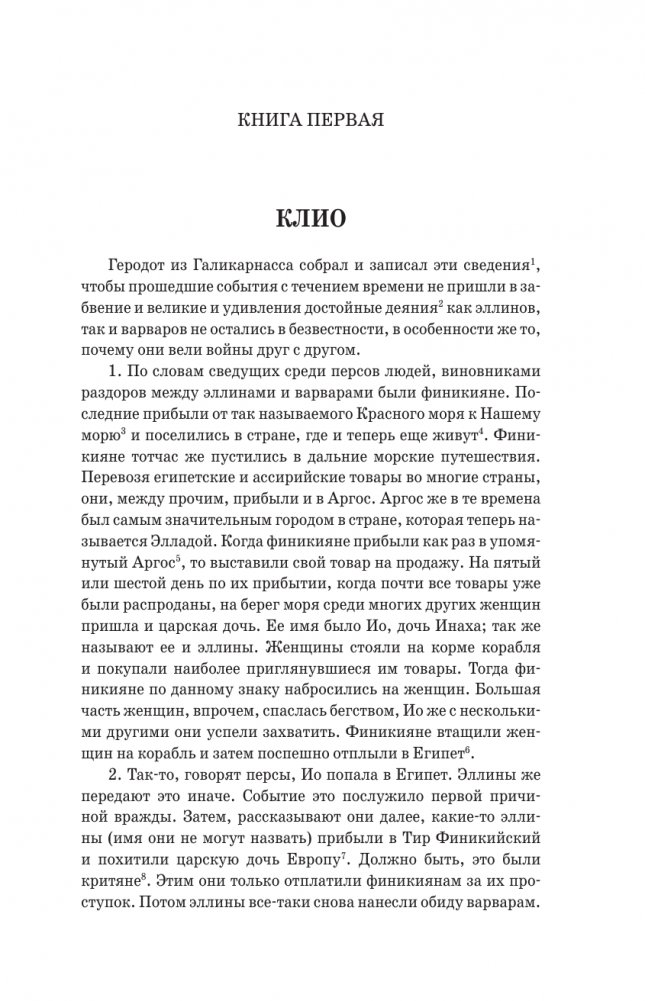 КНИГА ПЕРВАЯ

КЛИО

Геродот из Галикарнасса собрал и записал эти сведения$^1$, чтобы прошедшие события с течением времени не пришли в забвение и великие и удивления достойные деяния$^2$ как эллинов, так и варваров не остались в безвестности, в особенности же то, почему они вели войны друг с другом.

1. По словам сведущих среди персов людей, виновниками раздоров между эллинами и варварами были финикияне. Последние прибыли от так называемого Красного моря к Нашему морю$^3$ и поселились в стране, где и теперь еще живут$^4$. Финикияне тотчас же пустились в дальние морские путешествия. Перевозя египетские и ассирийские товары во многие страны, они, между прочим, прибыли и в Аргос. Аргос же в те времена был самым значительным городом в стране, которая теперь называется Элладой. Когда финикияне прибыли как раз в упомянутый Аргос$^5$, то выставили свой товар на продажу. На пятый или шестой день по их прибытии, когда почти все товары уже были распроданы, на берег моря среди многих других женщин пришла и царская дочь. Ее имя было Ио, дочь Инаха; так же называют ее и эллины. Женщины стояли на корме корабля и покупали наиболее приглянувшиеся им товары. Тогда финикияне по данному знаку набросились на женщин. Большая часть женщин, впрочем, спаслась бегством, Ио же с несколькими другими они успели захватить. Финикияне втащили женщин на корабль и затем поспешно отплыли в Египет$^6$.

2. Так-то, говорят персы, Ио попала в Египет. Эллины же передают это иначе. Событие это послужило первой причиной вражды. Затем, рассказывают они далее, какие-то эллины (имя они не могут назвать) прибыли в Тир Финикийский и похитили царскую дочь Европу$^7$. Должно быть, это были критяне$^8$. Этим они только отплатили финикиянам за их проступок. Потом эллины все-таки снова нанесли обиду варварам.